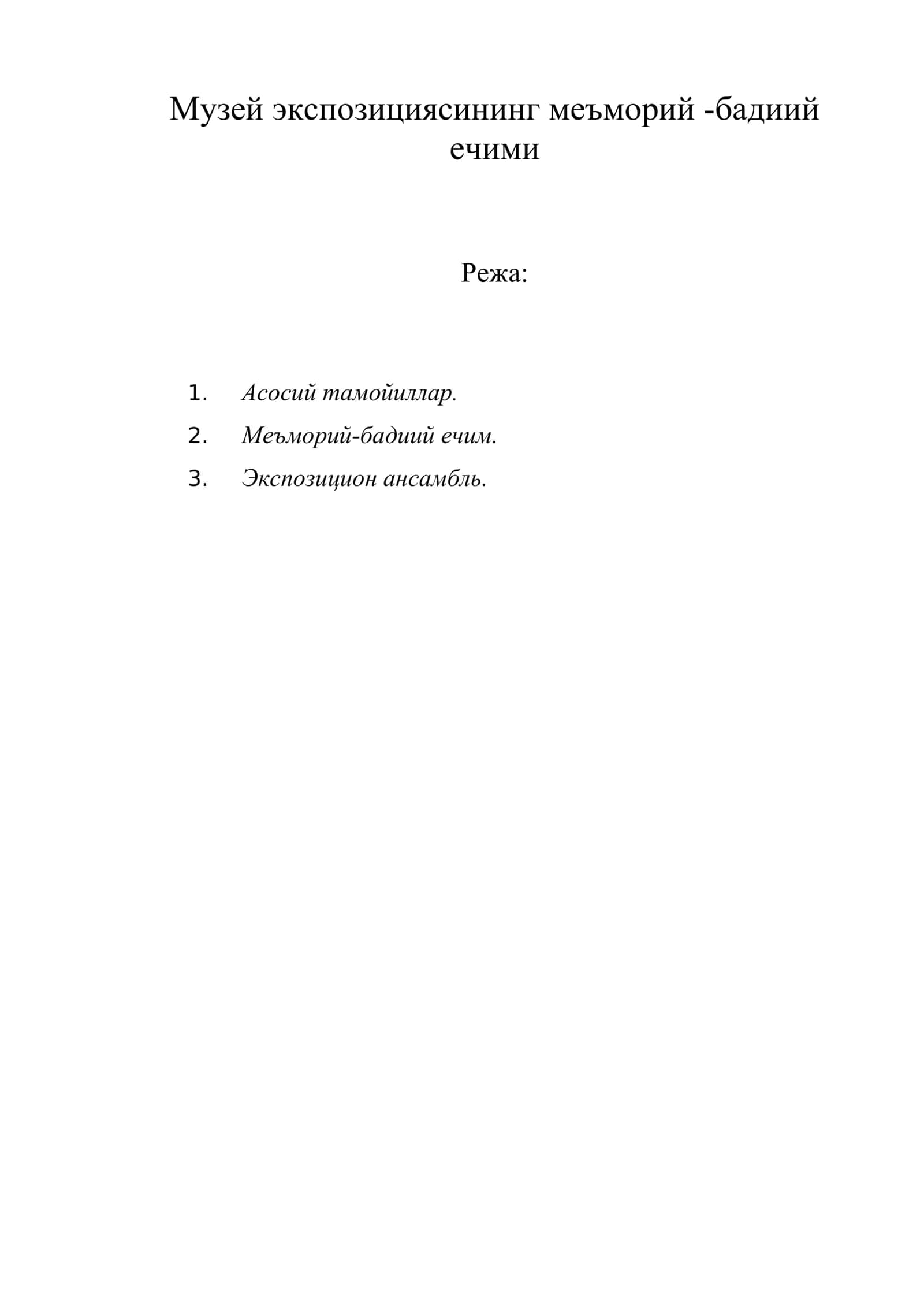 Музей экспозициясининг меъморий -бадиий ечими

Режа:

1. Асосий тамойиллар.
2. Меъморий-бадиий ечим.
3. Экспозицион ансамбль.